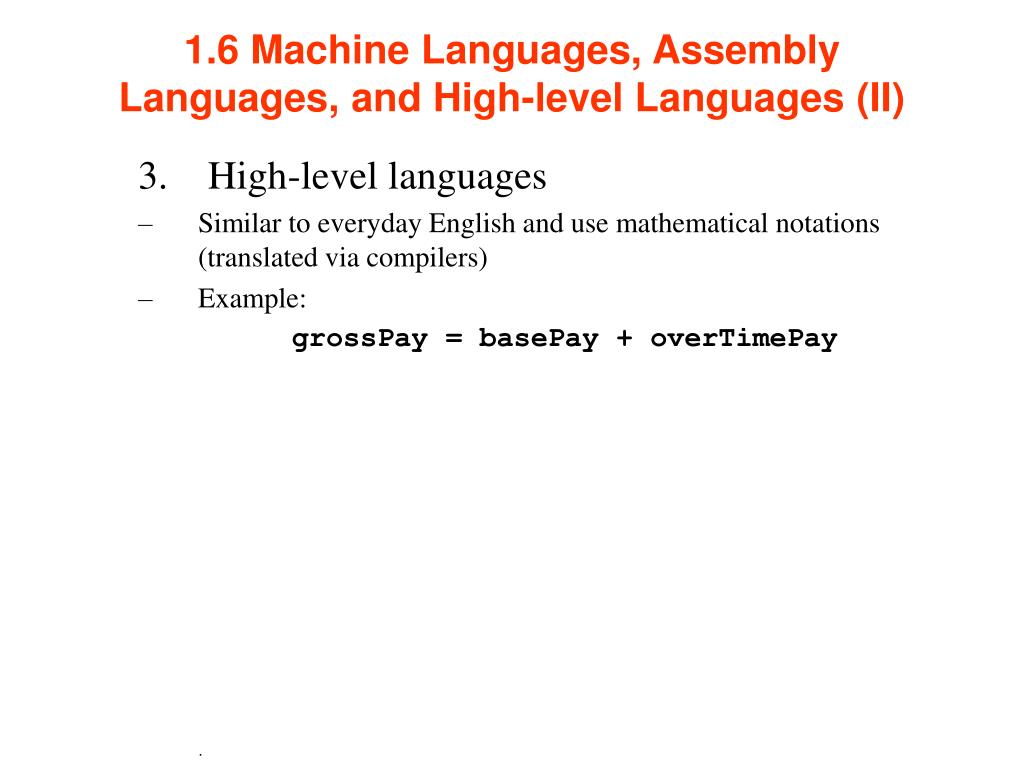 1.6 Machine Languages, Assembly Languages, and High-level Languages (II)

3. High-level languages

– Similar to everyday English and use mathematical notations (translated via compilers)

– Example:

grossPay = basePay + overTimePay

.